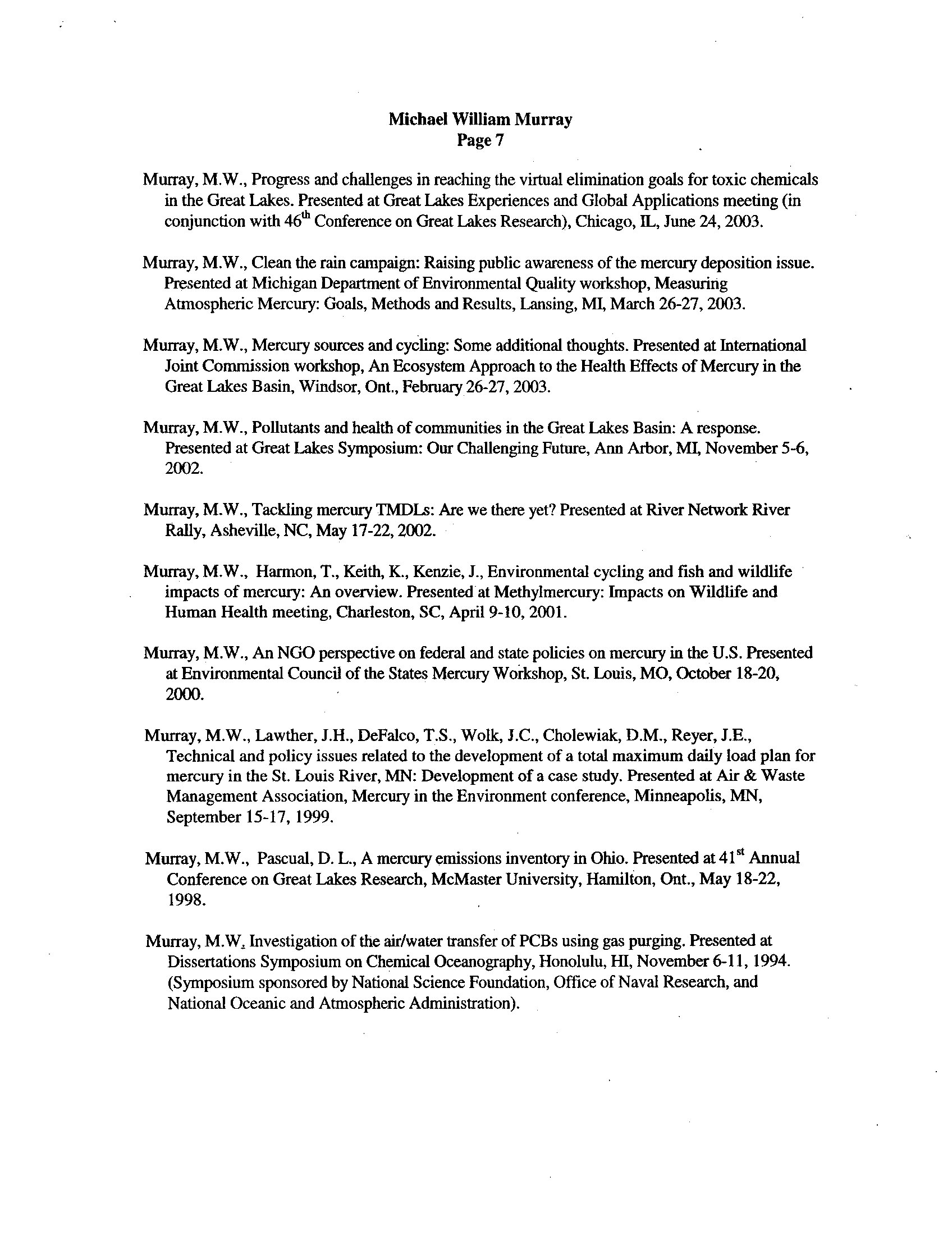 Michael William Murray
Page 7

Murray, M.W., Progress and challenges in reaching the virtual elimination goals for toxic chemicals in the Great Lakes. Presented at Great Lakes Experiences and Global Applications meeting (in conjunction with 46$^{th}$ Conference on Great Lakes Research), Chicago, IL, June 24, 2003.

Murray, M.W., Clean the rain campaign: Raising public awareness of the mercury deposition issue. Presented at Michigan Department of Environmental Quality workshop, Measuring Atmospheric Mercury: Goals, Methods and Results, Lansing, MI, March 26-27, 2003.

Murray, M.W., Mercury sources and cycling: Some additional thoughts. Presented at International Joint Commission workshop, An Ecosystem Approach to the Health Effects of Mercury in the Great Lakes Basin, Windsor, Ont., February 26-27, 2003.

Murray, M.W., Pollutants and health of communities in the Great Lakes Basin: A response. Presented at Great Lakes Symposium: Our Challenging Future, Ann Arbor, MI, November 5-6, 2002.

Murray, M.W., Tackling mercury TMDLs: Are we there yet? Presented at River Network River Rally, Asheville, NC, May 17-22, 2002.

Murray, M.W., Harmon, T., Keith, K., Kenzie, J., Environmental cycling and fish and wildlife impacts of mercury: An overview. Presented at Methylmercury: Impacts on Wildlife and Human Health meeting, Charleston, SC, April 9-10, 2001.

Murray, M.W., An NGO perspective on federal and state policies on mercury in the U.S. Presented at Environmental Council of the States Mercury Workshop, St. Louis, MO, October 18-20, 2000.

Murray, M.W., Lawther, J.H., DeFalco, T.S., Wolk, J.C., Cholewiak, D.M., Reyer, J.E., Technical and policy issues related to the development of a total maximum daily load plan for mercury in the St. Louis River, MN: Development of a case study. Presented at Air & Waste Management Association, Mercury in the Environment conference, Minneapolis, MN, September 15-17, 1999.

Murray, M.W., Pascual, D. L., A mercury emissions inventory in Ohio. Presented at 41$^{st}$ Annual Conference on Great Lakes Research, McMaster University, Hamilton, Ont., May 18-22, 1998.

Murray, M.W. Investigation of the air/water transfer of PCBs using gas purging. Presented at Dissertations Symposium on Chemical Oceanography, Honolulu, HI, November 6-11, 1994. (Symposium sponsored by National Science Foundation, Office of Naval Research, and National Oceanic and Atmospheric Administration).